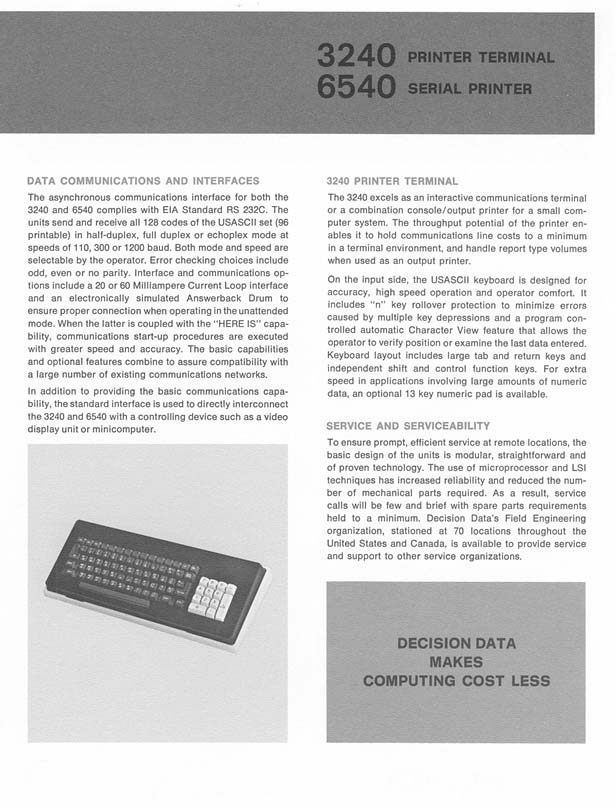 3240 PRINTER TERMINAL
6540 SERIAL PRINTER

DATA COMMUNICATIONS AND INTERFACES

The asynchronous communications interface for both the 3240 and 6540 complies with EIA Standard RS 232C. The units send and receive all 128 codes of the USASCII set (96 printable) in half-duplex, full duplex or echoplex mode at speeds of 110, 300 or 1200 baud. Both mode and speed are selectable by the operator. Error checking choices include odd, even or no parity. Interface and communications options include a 20 or 60 Milliampere Current Loop interface and an electronically simulated Answerback Drum to ensure proper connection when operating in the unattended mode. When the latter is coupled with the "HERE IS" capability, communications start-up procedures are executed with greater speed and accuracy. The basic capabilities and optional features combine to assure compatibility with a large number of existing communications networks.

In addition to providing the basic communications capability, the standard interface is used to directly interconnect the 3240 and 6540 with a controlling device such as a video display unit or minicomputer.

3240 PRINTER TERMINAL

The 3240 excels as an interactive communications terminal or a combination console/output printer for a small computer system. The throughput potential of the printer enables it to hold communications line costs to a minimum in a terminal environment, and handle report type volumes when used as an output printer.

On the input side, the USASCII keyboard is designed for accuracy, high speed operation and operator comfort. It includes "n" key rollover protection to minimize errors caused by multiple key depressions and a program controlled automatic Character View feature that allows the operator to verify position or examine the last data entered. Keyboard layout includes large tab and return keys and independent shift and control function keys. For extra speed in applications involving large amounts of numeric data, an optional 13 key numeric pad is available.

SERVICE AND SERVICEABILITY

To ensure prompt, efficient service at remote locations, the basic design of the units is modular, straightforward and of proven technology. The use of microprocessor and LSI techniques has increased reliability and reduced the number of mechanical parts required. As a result, service calls will be few and brief with spare parts requirements held to a minimum. Decision Data's Field Engineering organization, stationed at 70 locations throughout the United States and Canada, is available to provide service and support to other service organizations.

DECISION DATA
MAKES
COMPUTING COST LESS